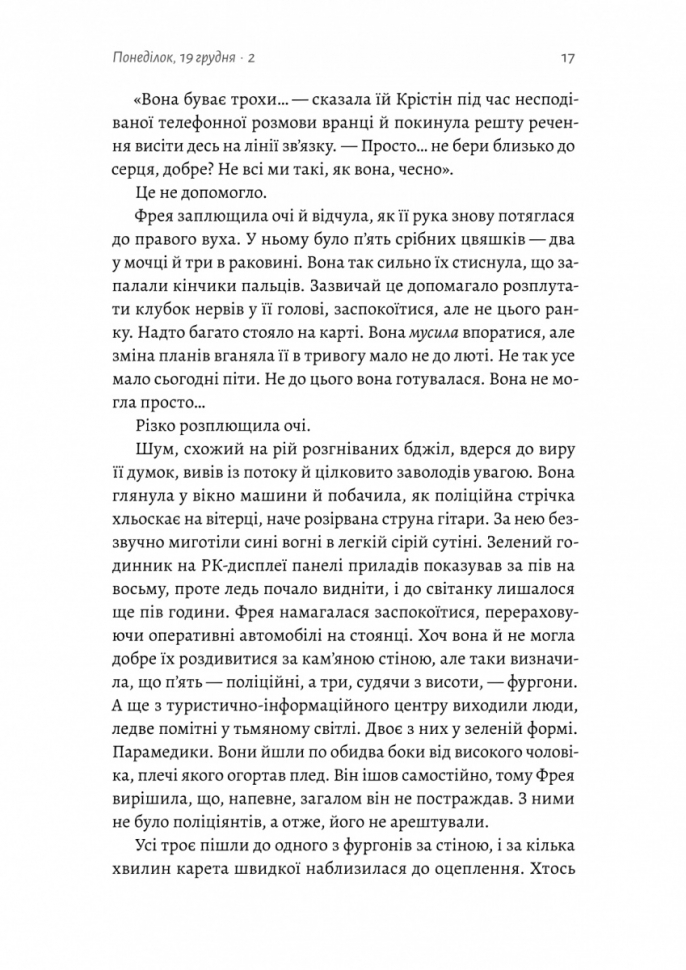 Понеділок, 19 грудня · 2

17

«Вона буває трохи... — сказала їй Крістін під час несподіваної телефонної розмови вранці й покинула решту речення висіти десь на лінії зв'язку. — Просто... не бери близько до серця, добре? Не всі ми такі, як вона, чесно».

Це не допомогло.

Фрея заплющила очі й відчула, як її рука знову потяглася до правого вуха. У ньому було п'ять срібних цвяшків — два у мочці й три в раковині. Вона так сильно їх стиснула, що запалали кінчики пальців. Зазвичай це допомагало розплутати клубок нервів у її голові, заспокоїтися, але не цього ранку. Надто багато стояло на карті. Вона мусила впоратися, але зміна планів вганяла її в тривогу мало не до люті. Не так усе мало сьогодні піти. Не до цього вона готувалася. Вона не могла просто...

Різко розплющила очі.

Шум, схожий на рій розгніваних бджіл, вдерся до виру її думок, вивів із потоку й цілковито заволодів увагою. Вона глянула у вікно машини й побачила, як поліційна стрічка хльоскає на вітерці, наче розірвана струна гітари. За нею беззвучно миготіли сині вогні в легкій сірій сутіні. Зелений годинник на РК-дисплеї панелі приладів показував за пів на восьму, проте ледь почало видніти, і до світанку лишалося ще пів години. Фрея намагалася заспокоїтися, перераховуючи оперативні автомобілі на стоянці. Хоч вона й не могла добре їх роздивитися за кам'яною стіною, але таки визначила, що п'ять — поліційні, а три, судячи з висоти, — фургони. А ще з туристично-інформаційного центру виходили люди, ледве помітні у тьмяному світлі. Двоє з них у зеленій формі. Парамедики. Вони йшли по обидва боки від високого чоловіка, плечі якого огортав плед. Він ішов самостійно, тому Фрея вирішила, що, напевне, загалом він не постраждав. З ними не було поліціянтів, а отже, його не арештували.

Усі троє пішли до одного з фургонів за стіною, і за кілька хвилин карета швидкої наблизилася до оцеплення. Хтось